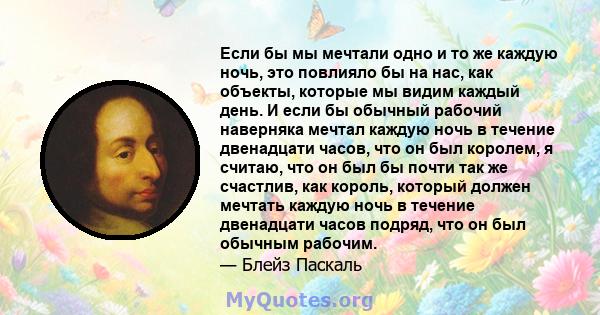 Если бы мы мечтали одно и то же каждую ночь, это повлияло бы на нас, как объекты, которые мы видим каждый день. И если бы обычный рабочий наверняка мечтал каждую ночь в течение двенадцати часов, что он был королем, я считаю, что он был бы почти так же счастлив, как король, который должен мечтать каждую ночь в течение двенадцати часов подряд, что он был обычным рабочим.
— Блейз Паскаль

MyQuotes.org